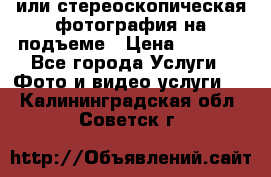 или стереоскопическая фотография на подъеме   Цена
Все города Услуги
Фото и видео услуги
Калининградская обл
Советск г

http://Объявлений.сайт